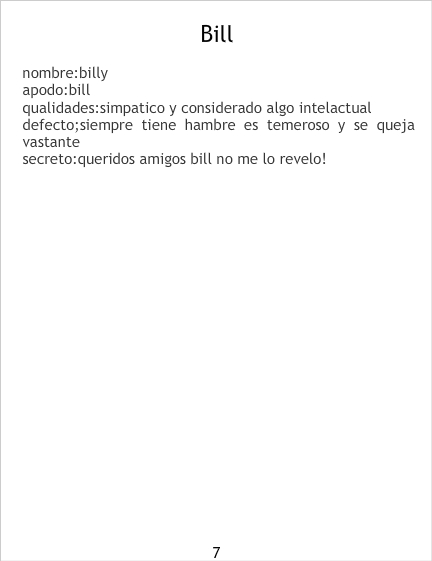 Bill

nombre:billy
apodo:bill
qualidades:simpatico y considerado algo intelactual
defecto;siempre tiene hambre es temeroso y se queja vastante
secreto:queridos amigos bill no me lo revelo!

7